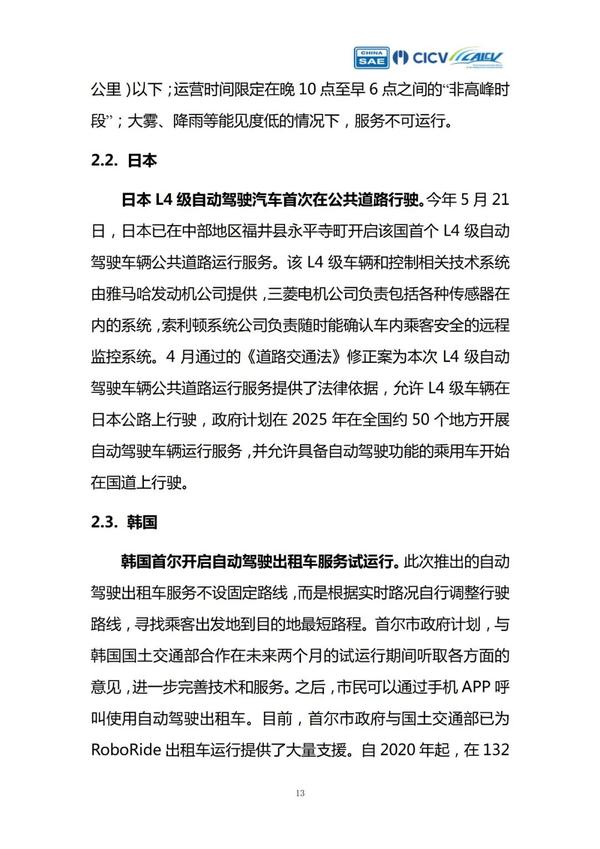 CHINA SAE CICV CAICV

公里）以下；运营时间限定在晚 10 点至早 6 点之间的“非高峰时段”；大雾、降雨等能见度低的情况下，服务不可运行。

2.2. 日本

日本 L4 级自动驾驶汽车首次在公共道路行驶。今年 5 月 21 日，日本已在中部地区福井县永平寺町开启该国首个 L4 级自动驾驶车辆公共道路运行服务。该 L4 级车辆和控制相关技术系统由雅马哈发动机公司提供，三菱电机公司负责包括各种传感器在内的系统，索利顿系统公司负责随时能确认车内乘客安全的远程监控系统。4 月通过的《道路交通法》修正案为本次 L4 级自动驾驶车辆公共道路运行服务提供了法律依据，允许 L4 级车辆在日本公路上行驶，政府计划在 2025 年在全国约 50 个地方开展自动驾驶车辆运行服务，并允许具备自动驾驶功能的乘用车开始在国道上行驶。

2.3. 韩国

韩国首尔开启自动驾驶出租车服务试运行。此次推出的自动驾驶出租车服务不设固定路线，而是根据实时路况自行调整行驶路线，寻找乘客出发地到目的地最短路程。首尔市政府计划，与韩国国土交通部合作在未来两个月的试运行期间听取各方面的意见，进一步完善技术和服务。之后，市民可以通过手机 APP 呼叫使用自动驾驶出租车。目前，首尔市政府与国土交通部已为 RoboRide 出租车运行提供了大量支援。自 2020 年起，在 132

13